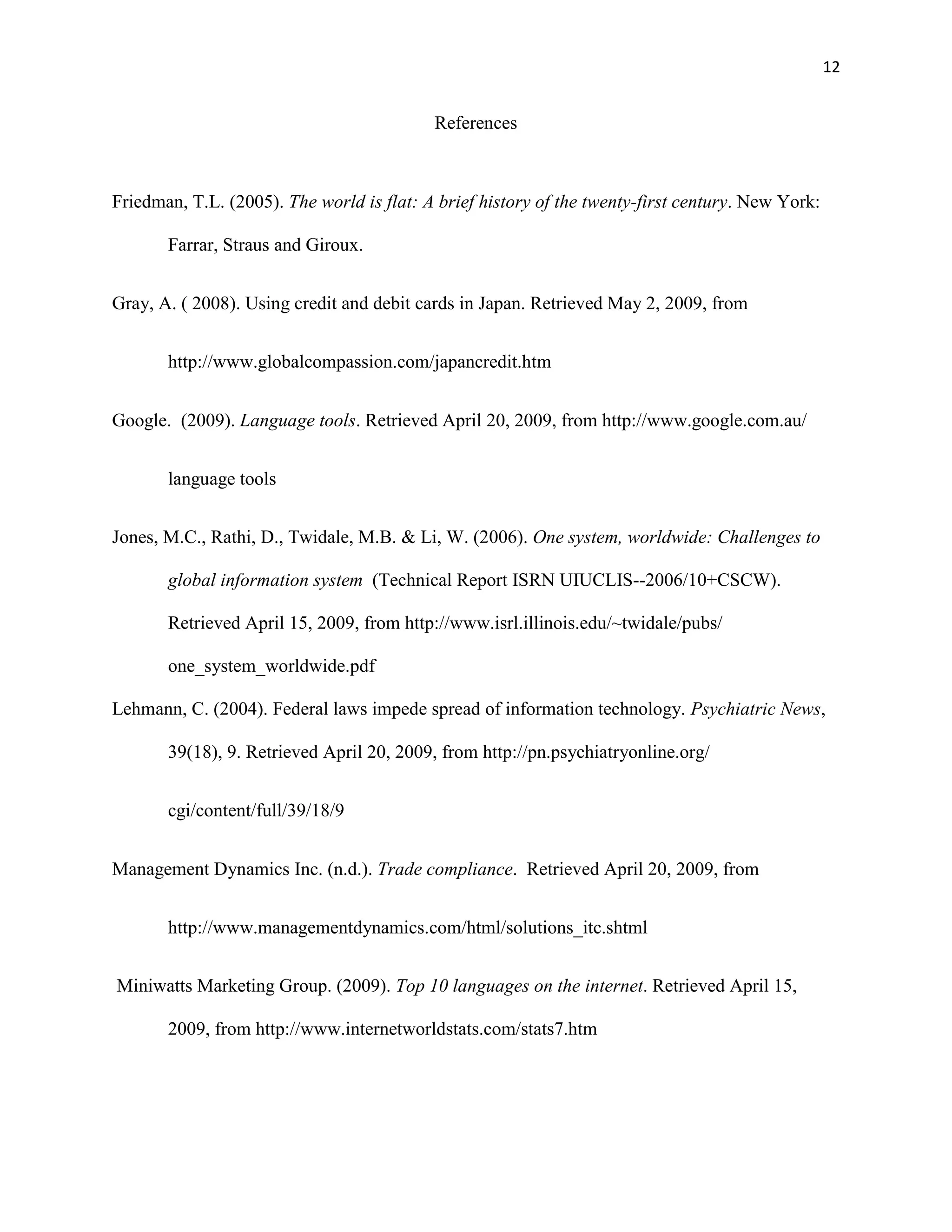 12

References

Friedman, T.L. (2005). The world is flat: A brief history of the twenty-first century. New York: Farrar, Straus and Giroux.

Gray, A. ( 2008). Using credit and debit cards in Japan. Retrieved May 2, 2009, from http://www.globalcompassion.com/japancredit.htm

Google. (2009). Language tools. Retrieved April 20, 2009, from http://www.google.com.au/ language tools

Jones, M.C., Rathi, D., Twidale, M.B. & Li, W. (2006). One system, worldwide: Challenges to global information system (Technical Report ISRN UIUCLIS--2006/10+CSCW). Retrieved April 15, 2009, from http://www.isrl.illinois.edu/~twidale/pubs/ one_system_worldwide.pdf

Lehmann, C. (2004). Federal laws impede spread of information technology. Psychiatric News, 39(18), 9. Retrieved April 20, 2009, from http://pn.psychiatryonline.org/ cgi/content/full/39/18/9

Management Dynamics Inc. (n.d.). Trade compliance. Retrieved April 20, 2009, from http://www.managementdynamics.com/html/solutions_itc.shtml

Miniwatts Marketing Group. (2009). Top 10 languages on the internet. Retrieved April 15, 2009, from http://www.internetworldstats.com/stats7.htm